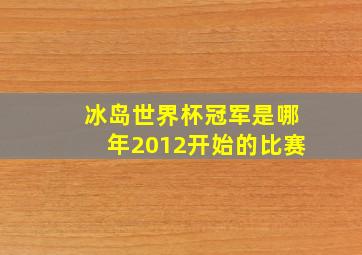 冰岛世界杯冠军是哪年2012开始的比赛